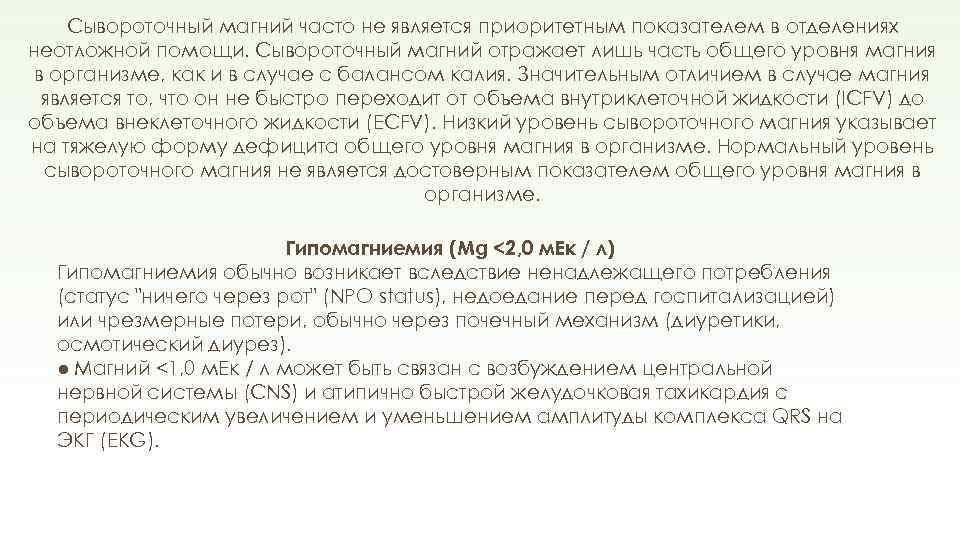 Сывороточный магний часто не является приоритетным показателем в отделениях неотложной помощи. Сывороточный магний отражает лишь часть общего уровня магния в организме, как и в случае с балансом калия. Значительным отличием в случае магния является то, что он не быстро переходит от объема внутриклеточной жидкости (ICFV) до объема внеклеточного жидкости (ECFV). Низкий уровень сывороточного магния указывает на тяжелую форму дефицита общего уровня магния в организме. Нормальный уровень сывороточного магния не является достоверным показателем общего уровня магния в организме.

Гипомагниемия (Mg <2,0 мЕк / л)

Гипомагниемия обычно возникает вследствие ненадлежащего потребления (статус "ничего через рот" (NPO status), недоедание перед госпитализацией) или чрезмерные потери, обычно через почечный механизм (диуретики, осмотический диурез).

• Магний <1,0 мЕк / л может быть связан с возбуждением центральной нервной системы (CNS) и атипично быстрой желудочковая тахикардия с периодическим увеличением и уменьшением амплитуды комплекса QRS на ЭКГ (EKG).